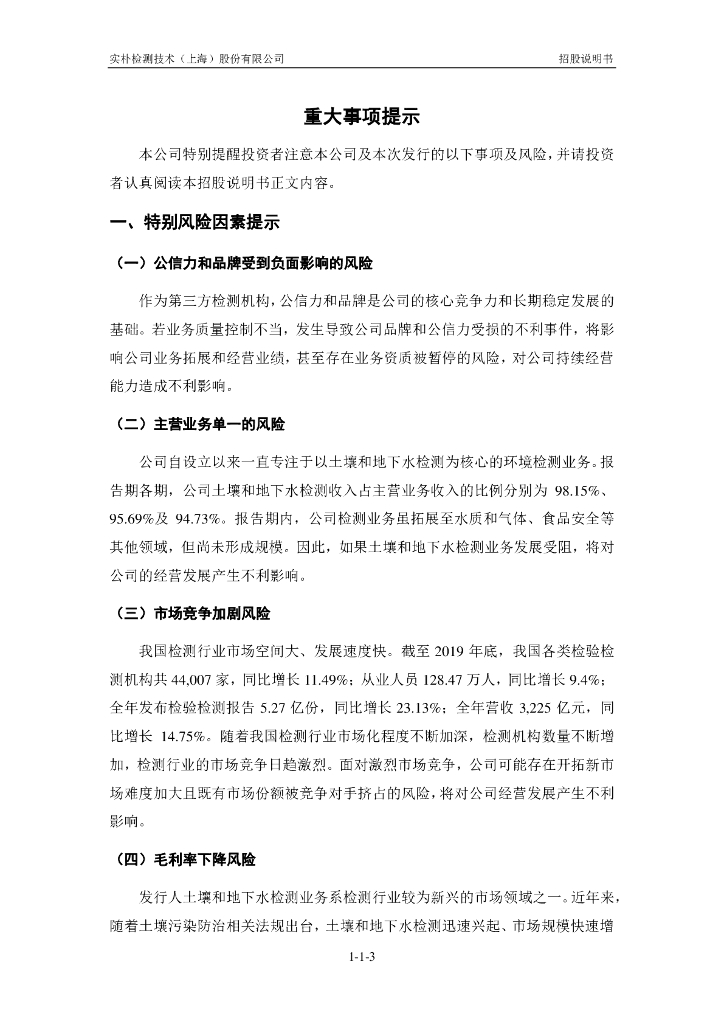 实朴检测技术（上海）股份有限公司

招股说明书

重大事项提示

本公司特别提醒投资者注意本公司及本次发行的以下事项及风险，并请投资者认真阅读本招股说明书正文内容。

一、特别风险因素提示

（一）公信力和品牌受到负面影响的风险

作为第三方检测机构，公信力和品牌是公司的核心竞争力和长期稳定发展的基础。若业务质量控制不当，发生导致公司品牌和公信力受损的不利事件，将影响公司业务拓展和经营业绩，甚至存在业务资质被暂停的风险，对公司持续经营能力造成不利影响。

（二）主营业务单一的风险

公司自设立以来一直专注于以土壤和地下水检测为核心的环境检测业务。报告期各期，公司土壤和地下水检测收入占主营业务收入的比例分别为 98.15%、95.69%及 94.73%。报告期内，公司检测业务虽拓展至水质和气体、食品安全等其他领域，但尚未形成规模。因此，如果土壤和地下水检测业务发展受阻，将对公司的经营发展产生不利影响。

（三）市场竞争加剧风险

我国检测行业市场空间大、发展速度快。截至 2019 年底，我国各类检验检测机构共 44,007 家，同比增长 11.49%；从业人员 128.47 万人，同比增长 9.4%；全年发布检验检测报告 5.27 亿份，同比增长 23.13%；全年营收 3,225 亿元，同比增长 14.75%。随着我国检测行业市场化程度不断加深，检测机构数量不断增加，检测行业的市场竞争日趋激烈。面对激烈市场竞争，公司可能存在开拓新市场难度加大且既有市场份额被竞争对手挤占的风险，将对公司经营发展产生不利影响。

（四）毛利率下降风险

发行人土壤和地下水检测业务系检测行业较为新兴的市场领域之一。近年来，随着土壤污染防治相关法规出台，土壤和地下水检测迅速兴起、市场规模快速增

1-1-3